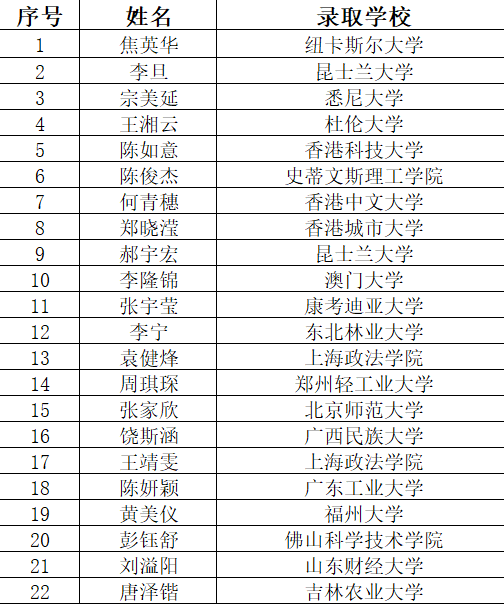 | 序号 | 姓名 | 录取学校 |
|---|---|---|
| 1 | 焦英华 | 纽卡斯尔大学 |
| 2 | 李旦 | 昆士兰大学 |
| 3 | 宗美延 | 悉尼大学 |
| 4 | 王湘云 | 杜伦大学 |
| 5 | 陈如意 | 香港科技大学 |
| 6 | 陈俊杰 | 史蒂文斯理工学院 |
| 7 | 何青穗 | 香港中文大学 |
| 8 | 郑晓滢 | 香港城市大学 |
| 9 | 郝宇宏 | 昆士兰大学 |
| 10 | 李隆锦 | 澳门大学 |
| 11 | 张宇莹 | 康考迪亚大学 |
| 12 | 李宁 | 东北林业大学 |
| 13 | 袁健烽 | 上海政法学院 |
| 14 | 周琪琛 | 郑州轻工业大学 |
| 15 | 张家欣 | 北京师范大学 |
| 16 | 饶斯涵 | 广西民族大学 |
| 17 | 王靖雯 | 上海政法学院 |
| 18 | 陈妍颖 | 广东工业大学 |
| 19 | 黄美仪 | 福州大学 |
| 20 | 彭钰舒 | 佛山科学技术学院 |
| 21 | 刘溢阳 | 山东财经大学 |
| 22 | 唐泽锴 | 吉林农业大学 |